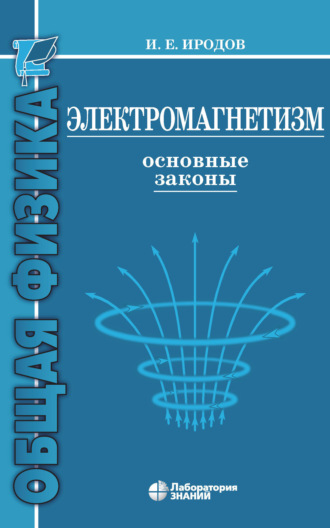 ОБЩАЯ ФИЗИКА

И. Е. ИРОДОВ

ЭЛЕКТРОМАГНЕТИЗМ

основные законы

Лаборатория ЗНАНИЙ